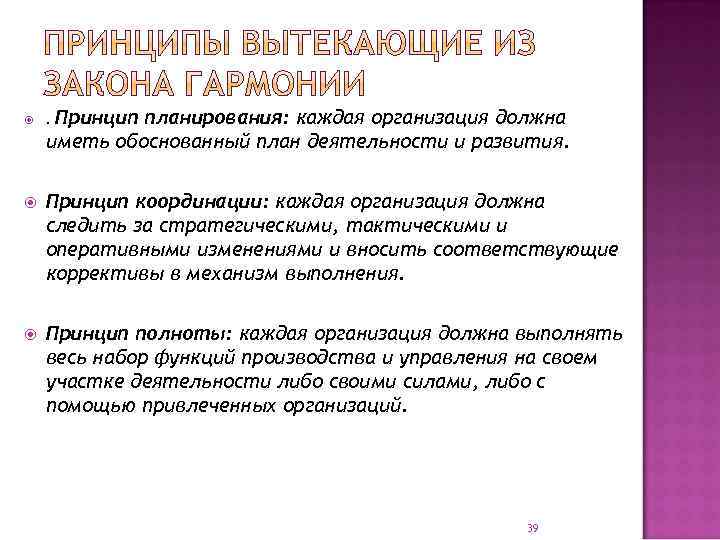 ПРИНЦИПЫ ВЫТЕКАЮЩИЕ ИЗ ЗАКОНА ГАРМОНИИ

. Принцип планирования: каждая организация должна иметь обоснованный план деятельности и развития.

Принцип координации: каждая организация должна следить за стратегическими, тактическими и оперативными изменениями и вносить соответствующие коррективы в механизм выполнения.

Принцип полноты: каждая организация должна выполнять весь набор функций производства и управления на своем участке деятельности либо своими силами, либо с помощью привлеченных организаций.

39